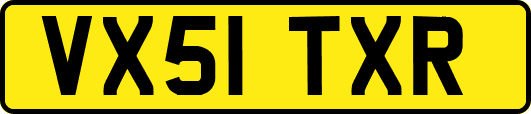 VX51 TXR